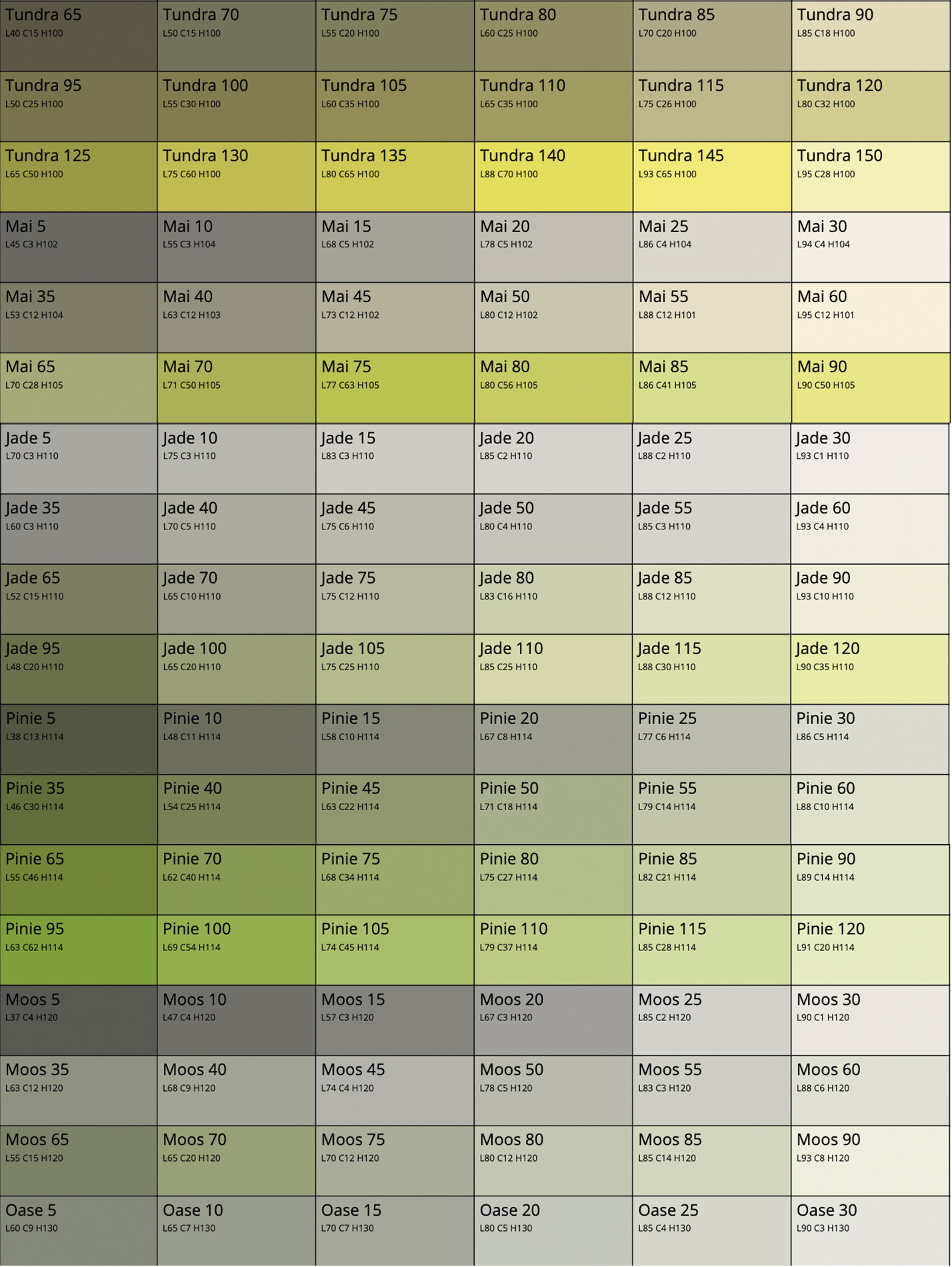 | | | | | | |
|---|---|---|---|---|---|
| Tundra 65 L40 C15 H100 | Tundra 70 L50 C15 H100 | Tundra 75 L55 C20 H100 | Tundra 80 L60 C25 H100 | Tundra 85 L70 C20 H100 | Tundra 90 L85 C18 H100 |
| Tundra 95 L50 C25 H100 | Tundra 100 L55 C30 H100 | Tundra 105 L60 C35 H100 | Tundra 110 L65 C35 H100 | Tundra 115 L75 C26 H100 | Tundra 120 L80 C32 H100 |
| Tundra 125 L65 C50 H100 | Tundra 130 L75 C60 H100 | Tundra 135 L80 C65 H100 | Tundra 140 L88 C70 H100 | Tundra 145 L93 C65 H100 | Tundra 150 L95 C28 H100 |
| Mai 5 L45 C3 H102 | Mai 10 L55 C3 H104 | Mai 15 L68 C5 H102 | Mai 20 L78 C5 H102 | Mai 25 L86 C4 H104 | Mai 30 L94 C4 H104 |
| Mai 35 L53 C12 H104 | Mai 40 L63 C12 H103 | Mai 45 L73 C12 H102 | Mai 50 L80 C12 H102 | Mai 55 L88 C12 H101 | Mai 60 L95 C12 H101 |
| Mai 65 L70 C28 H105 | Mai 70 L71 C50 H105 | Mai 75 L77 C63 H105 | Mai 80 L80 C56 H105 | Mai 85 L86 C41 H105 | Mai 90 L90 C50 H105 |
| Jade 5 L70 C3 H110 | Jade 10 L75 C3 H110 | Jade 15 L83 C3 H110 | Jade 20 L85 C2 H110 | Jade 25 L88 C2 H110 | Jade 30 L93 C1 H110 |
| Jade 35 L60 C3 H110 | Jade 40 L70 C5 H110 | Jade 45 L75 C6 H110 | Jade 50 L80 C4 H110 | Jade 55 L85 C3 H110 | Jade 60 L93 C4 H110 |
| Jade 65 L52 C15 H110 | Jade 70 L65 C10 H110 | Jade 75 L75 C12 H110 | Jade 80 L83 C16 H110 | Jade 85 L88 C12 H110 | Jade 90 L93 C10 H110 |
| Jade 95 L48 C20 H110 | Jade 100 L65 C20 H110 | Jade 105 L75 C25 H110 | Jade 110 L85 C25 H110 | Jade 115 L88 C30 H110 | Jade 120 L90 C35 H110 |
| Pinie 5 L38 C13 H114 | Pinie 10 L48 C11 H114 | Pinie 15 L58 C10 H114 | Pinie 20 L67 C8 H114 | Pinie 25 L77 C6 H114 | Pinie 30 L86 C5 H114 |
| Pinie 35 L46 C30 H114 | Pinie 40 L54 C25 H114 | Pinie 45 L63 C22 H114 | Pinie 50 L71 C18 H114 | Pinie 55 L79 C14 H114 | Pinie 60 L88 C10 H114 |
| Pinie 65 L55 C46 H114 | Pinie 70 L62 C40 H114 | Pinie 75 L68 C34 H114 | Pinie 80 L75 C27 H114 | Pinie 85 L82 C21 H114 | Pinie 90 L89 C14 H114 |
| Pinie 95 L63 C62 H114 | Pinie 100 L69 C54 H114 | Pinie 105 L74 C45 H114 | Pinie 110 L79 C37 H114 | Pinie 115 L85 C28 H114 | Pinie 120 L91 C20 H114 |
| Moos 5 L37 C4 H120 | Moos 10 L47 C4 H120 | Moos 15 L57 C3 H120 | Moos 20 L67 C3 H120 | Moos 25 L85 C2 H120 | Moos 30 L90 C1 H120 |
| Moos 35 L63 C12 H120 | Moos 40 L68 C9 H120 | Moos 45 L74 C4 H120 | Moos 50 L78 C5 H120 | Moos 55 L83 C3 H120 | Moos 60 L88 C6 H120 |
| Moos 65 L55 C15 H120 | Moos 70 L65 C20 H120 | Moos 75 L70 C12 H120 | Moos 80 L80 C12 H120 | Moos 85 L85 C14 H120 | Moos 90 L93 C8 H120 |
| Oase 5 L60 C9 H130 | Oase 10 L65 C7 H130 | Oase 15 L70 C7 H130 | Oase 20 L80 C5 H130 | Oase 25 L85 C4 H130 | Oase 30 L90 C3 H130 |